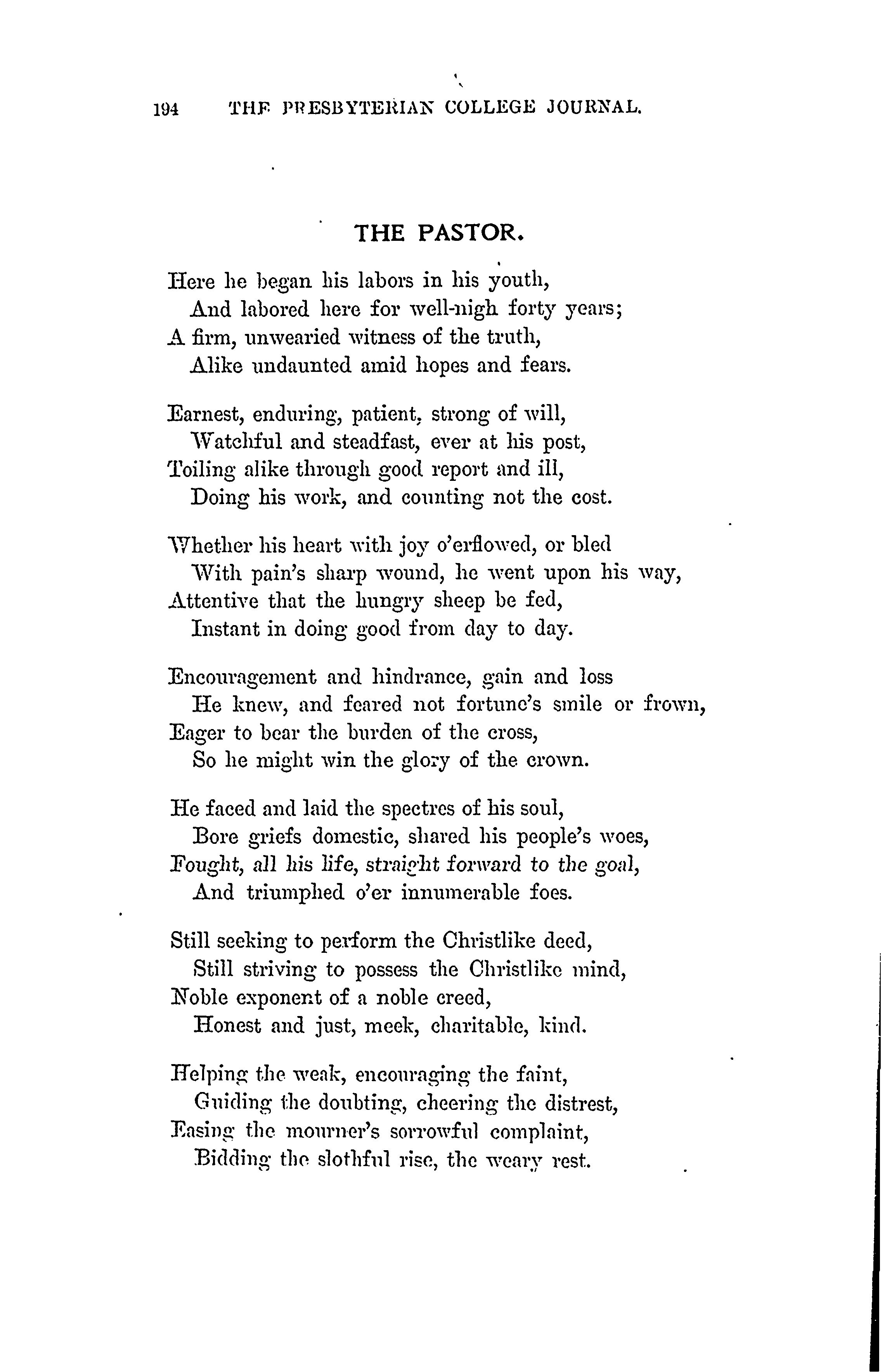 194 THE PRESBYTERIAN COLLEGE JOURNAL.

THE PASTOR.

Here he began his labors in his youth,
And labored here for well-nigh forty years;
A firm, unwearied witness of the truth,
Alike undaunted amid hopes and fears.

Earnest, enduring, patient, strong of will,
Watchful and steadfast, ever at his post,
Toiling alike through good report and ill,
Doing his work, and counting not the cost.

Whether his heart with joy o'erflowed, or bled
With pain's sharp wound, he went upon his way,
Attentive that the hungry sheep be fed,
Instant in doing good from day to day.

Encouragement and hindrance, gain and loss
He knew, and feared not fortune's smile or frown,
Eager to bear the burden of the cross,
So he might win the glory of the crown.

He faced and laid the spectres of his soul,
Bore griefs domestic, shared his people's woes,
Fought, all his life, straight forward to the goal,
And triumphed o'er innumerable foes.

Still seeking to perform the Christlike deed,
Still striving to possess the Christlike mind,
Noble exponent of a noble creed,
Honest and just, meek, charitable, kind.

Helping the weak, encouraging the faint,
Guiding the doubting, cheering the distrest,
Easing the mourner's sorrowful complaint,
Bidding the slothful rise, the weary rest.